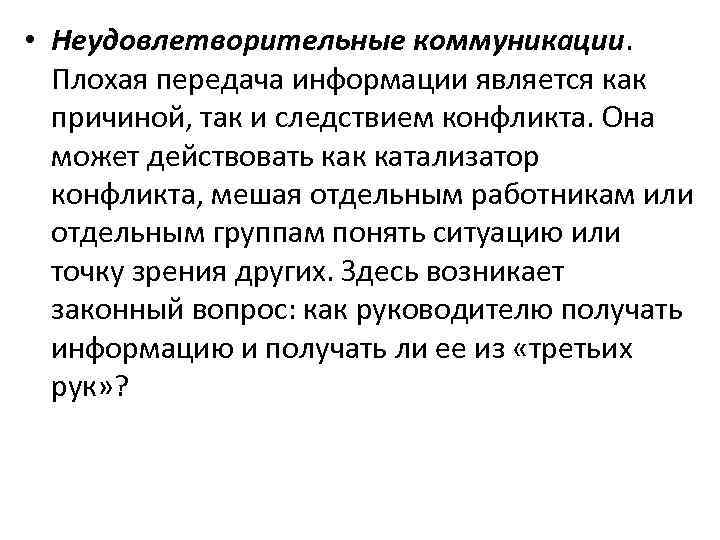 • Неудовлетворительные коммуникации. Плохая передача информации является как причиной, так и следствием конфликта. Она может действовать как катализатор конфликта, мешая отдельным работникам или отдельным группам понять ситуацию или точку зрения других. Здесь возникает законный вопрос: как руководителю получать информацию и получать ли ее из «третьих рук»?